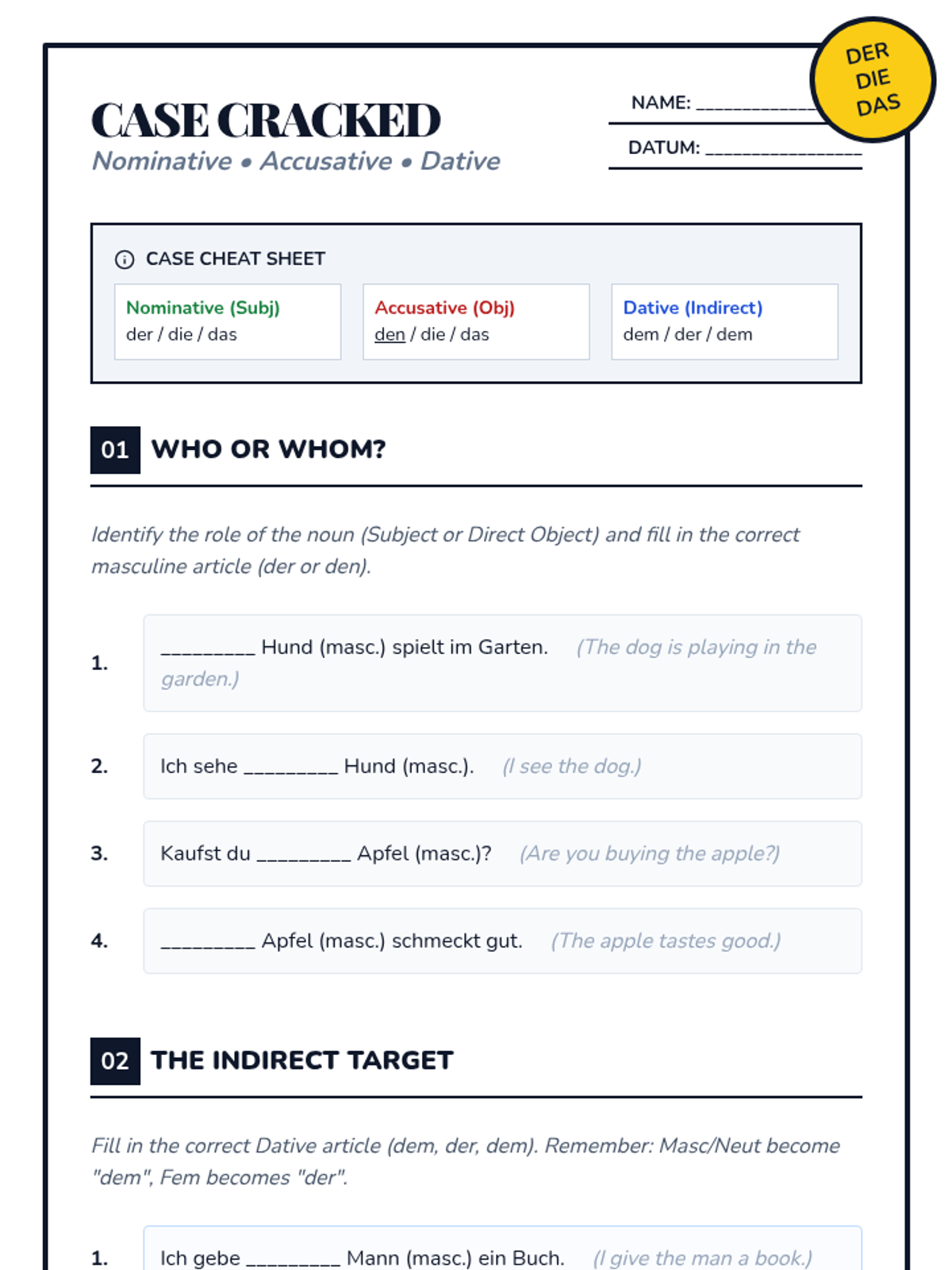 DER
DIE
DAS

CASE CRACKED
Nominative • Accusative • Dative

NAME: ____________

DATUM: ________________

CASE CHEAT SHEET

Nominative (Subj)
der / die / das

Accusative (Obj)
den / die / das

Dative (Indirect)
dem / der / dem

01 WHO OR WHOM?

Identify the role of the noun (Subject or Direct Object) and fill in the correct masculine article (der or den).

1. _________ Hund (masc.) spielt im Garten. (The dog is playing in the garden.)

2. Ich sehe _________ Hund (masc.). (I see the dog.)

3. Kaufst du _________ Apfel (masc.)? (Are you buying the apple?)

4. _________ Apfel (masc.) schmeckt gut. (The apple tastes good.)

02 THE INDIRECT TARGET

Fill in the correct Dative article (dem, der, dem). Remember: Masc/Neut become "dem", Fem becomes "der".

1. Ich gebe _________ Mann (masc.) ein Buch. (I give the man a book.)